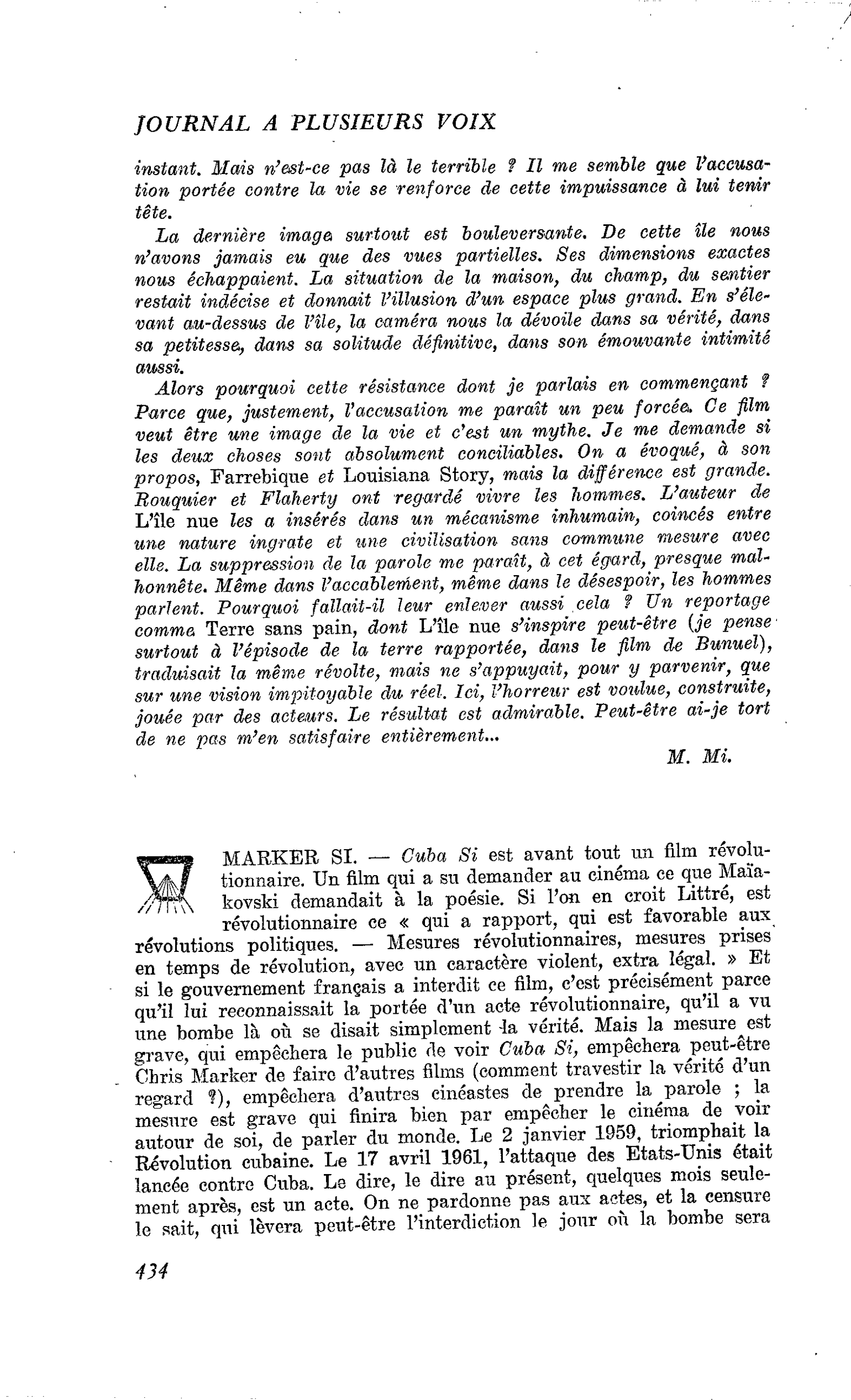 JOURNAL A PLUSIEURS VOIX

instant. Mais n'est-ce pas là le terrible ? Il me semble que l'accusation portée contre la vie se renforce de cette impuissance à lui tenir tête.

La dernière image surtout est bouleversante. De cette île nous n'avons jamais eu que des vues partielles. Ses dimensions exactes nous échappaient. La situation de la maison, du champ, du sentier restait indécise et donnait l'illusion d'un espace plus grand. En s'élevant au-dessus de l'île, la caméra nous la dévoile dans sa vérité, dans sa petitesse, dans sa solitude définitive, dans son émouvante intimité aussi.

Alors pourquoi cette résistance dont je parlais en commençant ? Parce que, justement, l'accusation me paraît un peu forcée. Ce film veut être une image de la vie et c'est un mythe. Je me demande si les deux choses sont absolument conciliables. On a évoqué, à son propos, Farrebique et Louisiana Story, mais la différence est grande. Rouquier et Flaherty ont regardé vivre les hommes. L'auteur de L'île nue les a insérés dans un mécanisme inhumain, coincés entre une nature ingrate et une civilisation sans commune mesure avec elle. La suppression de la parole me paraît, à cet égard, presque malhonnête. Même dans l'accablement, même dans le désespoir, les hommes parlent. Pourquoi fallait-il leur enlever aussi cela ? Un reportage comme Terre sans pain, dont L'île nue s'inspire peut-être (je pense surtout à l'épisode de la terre rapportée, dans le film de Bunuel), traduisait la même révolte, mais ne s'appuyait, pour y parvenir, que sur une vision impitoyable du réel. Ici, l'horreur est voulue, construite, jouée par des acteurs. Le résultat est admirable. Peut-être ai-je tort de ne pas m'en satisfaire entièrement...

M. Mi.

MARKER SI. — Cuba Si est avant tout un film révolutionnaire. Un film qui a su demander au cinéma ce que Maïakovski demandait à la poésie. Si l'on en croit Littré, est révolutionnaire ce « qui a rapport, qui est favorable aux révolutions politiques. — Mesures révolutionnaires, mesures prises en temps de révolution, avec un caractère violent, extra légal. » Et si le gouvernement français a interdit ce film, c'est précisément parce qu'il lui reconnaissait la portée d'un acte révolutionnaire, qu'il a vu une bombe là où se disait simplement la vérité. Mais la mesure est grave, qui empêchera le public de voir Cuba Si, empêchera peut-être Chris Marker de faire d'autres films (comment travestir la vérité d'un regard ?), empêchera d'autres cinéastes de prendre la parole ; la mesure est grave qui finira bien par empêcher le cinéma de voir autour de soi, de parler du monde. Le 2 janvier 1959, triomphait la Révolution cubaine. Le 17 avril 1961, l'attaque des Etats-Unis était lancée contre Cuba. Le dire, le dire au présent, quelques mois seulement après, est un acte. On ne pardonne pas aux actes, et la censure le sait, qui lèvera peut-être l'interdiction le jour où la bombe sera

434